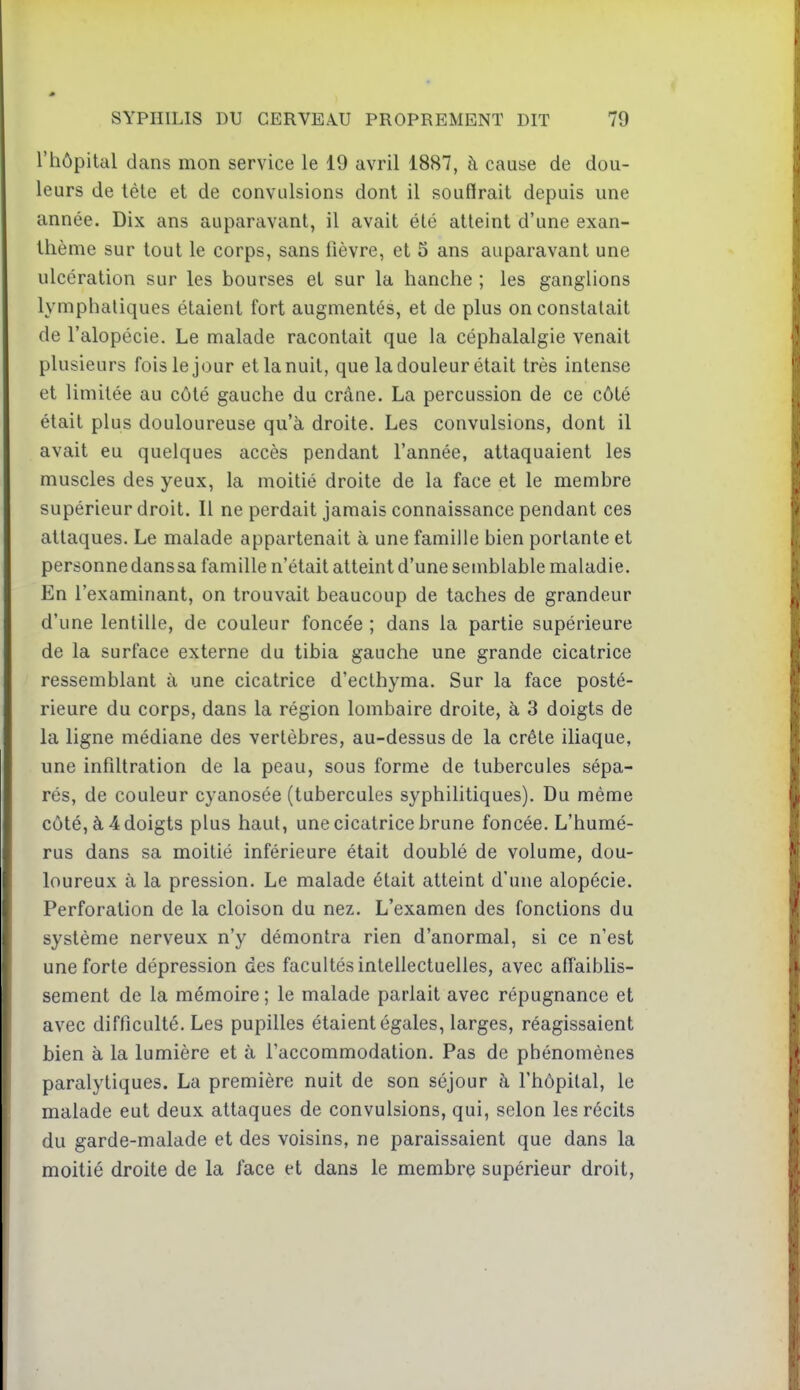 SYPHILIS DU CERVEAU PROPREMENT DIT 79

l'hôpital dans mon service le 19 avril 1887, à cause de douleurs de tête et de convulsions dont il souffrait depuis une année. Dix ans auparavant, il avait été atteint d'une exanthème sur tout le corps, sans fièvre, et 5 ans auparavant une ulcération sur les bourses et sur la hanche ; les ganglions lymphatiques étaient fort augmentés, et de plus on constatait de l'alopécie. Le malade racontait que la céphalalgie venait plusieurs fois le jour et la nuit, que la douleur était très intense et limitée au côté gauche du crâne. La percussion de ce côté était plus douloureuse qu'à droite. Les convulsions, dont il avait eu quelques accès pendant l'année, attaquaient les muscles des yeux, la moitié droite de la face et le membre supérieur droit. Il ne perdait jamais connaissance pendant ces attaques. Le malade appartenait à une famille bien portante et personne dans sa famille n'était atteint d'une semblable maladie. En l'examinant, on trouvait beaucoup de taches de grandeur d'une lentille, de couleur foncée ; dans la partie supérieure de la surface externe du tibia gauche une grande cicatrice ressemblant à une cicatrice d'ecthyma. Sur la face postérieure du corps, dans la région lombaire droite, à 3 doigts de la ligne médiane des vertèbres, au-dessus de la crête iliaque, une infiltration de la peau, sous forme de tubercules séparés, de couleur cyanosée (tubercules syphilitiques). Du même côté, à 4 doigts plus haut, une cicatrice brune foncée. L'humérus dans sa moitié inférieure était doublé de volume, douloureux à la pression. Le malade était atteint d'une alopécie. Perforation de la cloison du nez. L'examen des fonctions du système nerveux n'y démontra rien d'anormal, si ce n'est une forte dépression des facultés intellectuelles, avec affaiblissement de la mémoire ; le malade parlait avec répugnance et avec difficulté. Les pupilles étaient égales, larges, réagissaient bien à la lumière et à l'accommodation. Pas de phénomènes paralytiques. La première nuit de son séjour à l'hôpital, le malade eut deux attaques de convulsions, qui, selon les récits du garde-malade et des voisins, ne paraissaient que dans la moitié droite de la face et dans le membre supérieur droit,